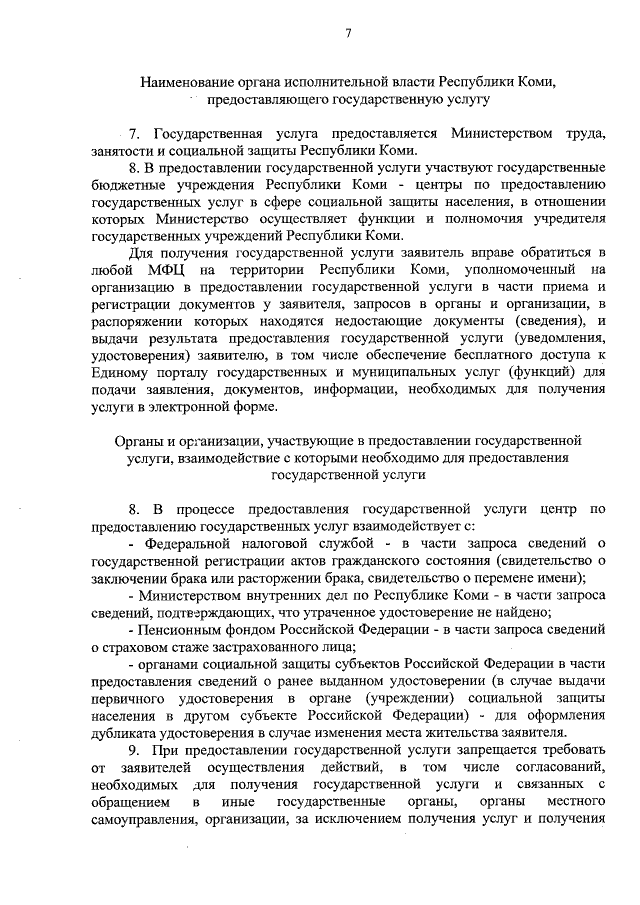 7

Наименование органа исполнительной власти Республики Коми, предоставляющего государственную услугу

7. Государственная услуга предоставляется Министерством труда, занятости и социальной защиты Республики Коми.

8. В предоставлении государственной услуги участвуют государственные бюджетные учреждения Республики Коми - центры по предоставлению государственных услуг в сфере социальной защиты населения, в отношении которых Министерство осуществляет функции и полномочия учредителя государственных учреждений Республики Коми.

Для получения государственной услуги заявитель вправе обратиться в любой МФЦ на территории Республики Коми, уполномоченный на организацию в предоставлении государственной услуги в части приема и регистрации документов у заявителя, запросов в органы и организации, в распоряжении которых находятся недостающие документы (сведения), и выдачи результата предоставления государственной услуги (уведомления, удостоверения) заявителю, в том числе обеспечение бесплатного доступа к Единому порталу государственных и муниципальных услуг (функций) для подачи заявления, документов, информации, необходимых для получения услуги в электронной форме.

Органы и организации, участвующие в предоставлении государственной услуги, взаимодействие с которыми необходимо для предоставления государственной услуги

8. В процессе предоставления государственной услуги центр по предоставлению государственных услуг взаимодействует с:

- Федеральной налоговой службой - в части запроса сведений о государственной регистрации актов гражданского состояния (свидетельство о заключении брака или расторжении брака, свидетельство о перемене имени);

- Министерством внутренних дел по Республике Коми - в части запроса сведений, подтверждающих, что утраченное удостоверение не найдено;

- Пенсионным фондом Российской Федерации - в части запроса сведений о страховом стаже застрахованного лица;

- органами социальной защиты субъектов Российской Федерации в части предоставления сведений о ранее выданном удостоверении (в случае выдачи первичного удостоверения в органе (учреждении) социальной защиты населения в другом субъекте Российской Федерации) - для оформления дубликата удостоверения в случае изменения места жительства заявителя.

9. При предоставлении государственной услуги запрещается требовать от заявителей осуществления действий, в том числе согласований, необходимых для получения государственной услуги и связанных с обращением в иные государственные органы, органы местного самоуправления, организации, за исключением получения услуг и получения